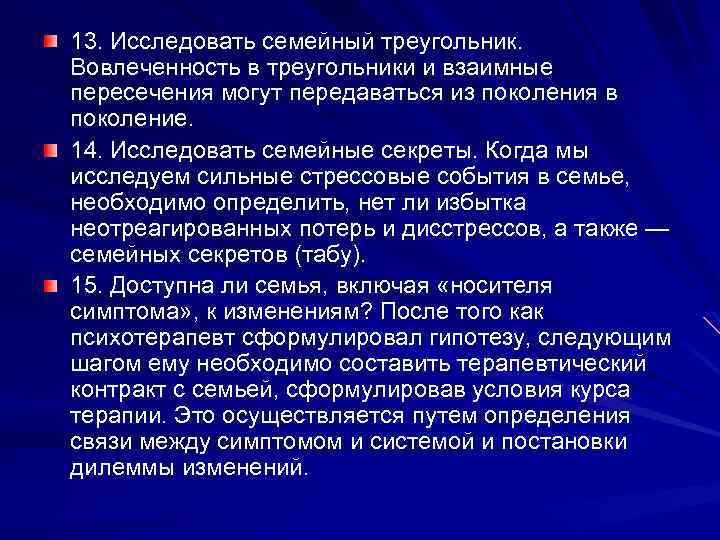 13. Исследовать семейный треугольник. Вовлеченность в треугольники и взаимные пересечения могут передаваться из поколения в поколение.

14. Исследовать семейные секреты. Когда мы исследуем сильные стрессовые события в семье, необходимо определить, нет ли избытка неотреагированных потерь и дисстрессов, а также — семейных секретов (табу).

15. Доступна ли семья, включая «носителя симптома», к изменениям? После того как психотерапевт сформулировал гипотезу, следующим шагом ему необходимо составить терапевтический контракт с семьей, сформулировав условия курса терапии. Это осуществляется путем определения связи между симптомом и системой и постановки дилеммы изменений.